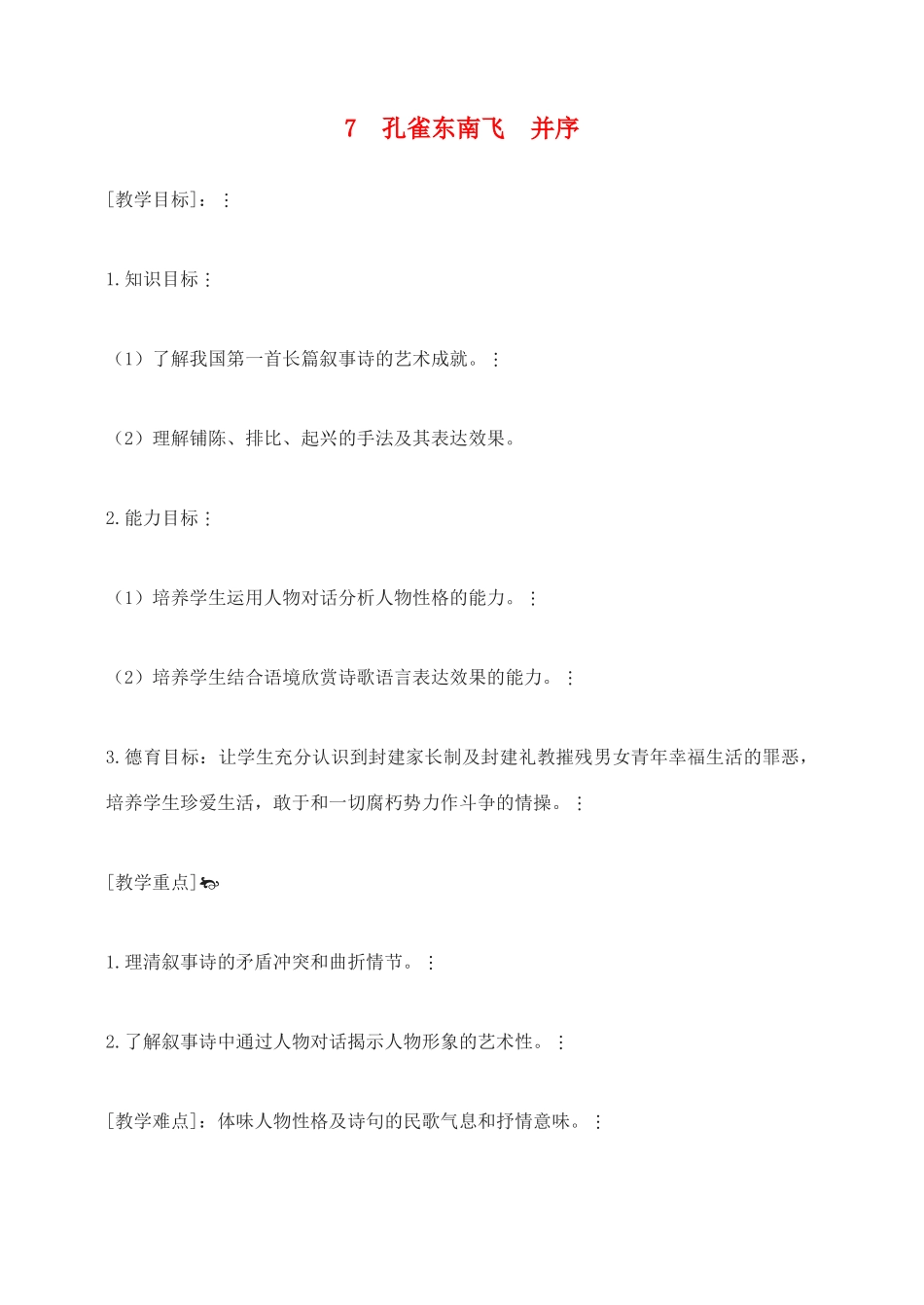 7　孔雀东南飞　并序

[教学目标]：⋮

1.知识目标⋮

（1）了解我国第一首长篇叙事诗的艺术成就。⋮

（2）理解铺陈、排比、起兴的手法及其表达效果。

2.能力目标⋮

（1）培养学生运用人物对话分析人物性格的能力。⋮

（2）培养学生结合语境欣赏诗歌语言表达效果的能力。⋮

3.德育目标：让学生充分认识到封建家长制及封建礼教摧残男女青年幸福生活的罪恶，培养学生珍爱生活，敢于和一切腐朽势力作斗争的情操。⋮

[教学重点]

1.理清叙事诗的矛盾冲突和曲折情节。⋮

2.了解叙事诗中通过人物对话揭示人物形象的艺术性。⋮

[教学难点]：体味人物性格及诗句的民歌气息和抒情意味。⋮